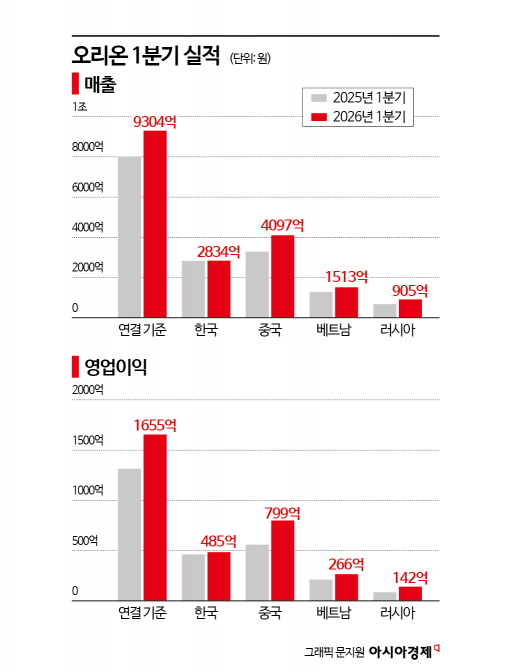 오리온 1분기 실적 (단위: 원)

매출

2025년 1분기
2026년 1분기

1조
8000억
6000억
4000억
2000억
0

9304억
2834억
4097억
1513억
905억

연결 기준
한국
중국
베트남
러시아

영업이익

2000억
1500억
1000억
500억
0

1655억
485억
799억
266억
142억

연결 기준
한국
중국
베트남
러시아

그래픽 문지원 아시아경제